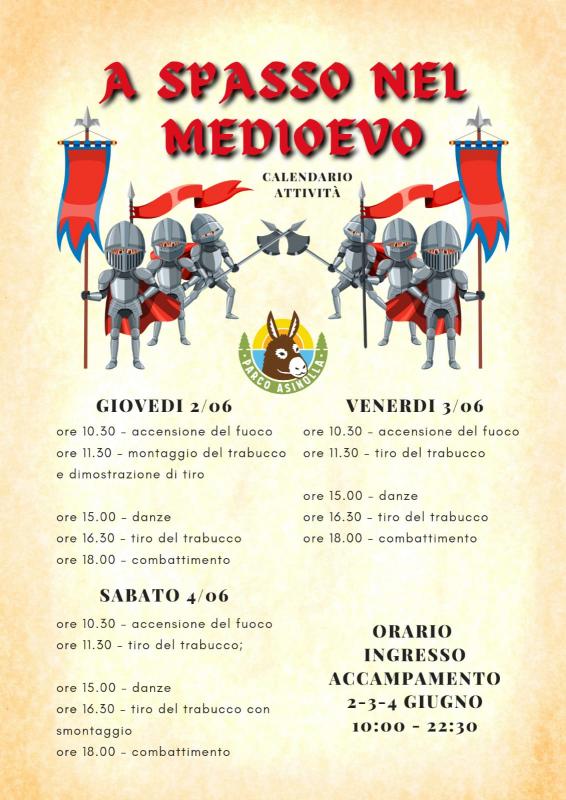 A SPASSO NEL MEDIOEVO

CALENDARIO ATTIVITÀ

PARCO ASINOLLA

GIOVEDI 2/06

ore 10.30 - accensione del fuoco
ore 11.30 - montaggio del trabucco e dimostrazione di tiro

ore 15.00 - danze
ore 16.30 - tiro del trabucco
ore 18.00 - combattimento

SABATO 4/06

ore 10.30 - accensione del fuoco
ore 11.30 - tiro del trabucco;

ore 15.00 - danze
ore 16.30 - tiro del trabucco con smontaggio
ore 18.00 - combattimento

VENERDI 3/06

ore 10.30 - accensione del fuoco
ore 11.30 - tiro del trabucco

ore 15.00 - danze
ore 16.30 - tiro del trabucco
ore 18.00 - combattimento

ORARIO INGRESSO ACCAMPAMENTO 2-3-4 GIUGNO 10:00 - 22:30